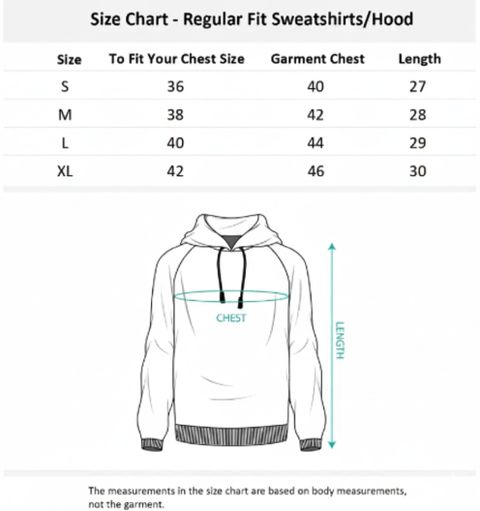 Size Chart - Regular Fit Sweatshirts/Hood

| Size | To Fit Your Chest Size | Garment Chest | Length |
|---|---|---|---|
| S | 36 | 40 | 27 |
| M | 38 | 42 | 28 |
| L | 40 | 44 | 29 |
| XL | 42 | 46 | 30 |

CHEST

LENGTH

The measurements in the size chart are based on body measurements, not the garment.